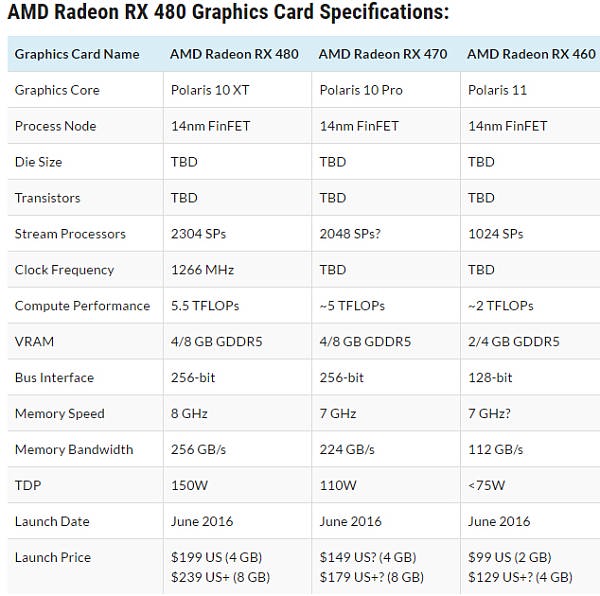 AMD Radeon RX 480 Graphics Card Specifications:

| Graphics Card Name | AMD Radeon RX 480 | AMD Radeon RX 470 | AMD Radeon RX 460 |
|---|---|---|---|
| Graphics Core | Polaris 10 XT | Polaris 10 Pro | Polaris 11 |
| Process Node | 14nm FinFET | 14nm FinFET | 14nm FinFET |
| Die Size | TBD | TBD | TBD |
| Transistors | TBD | TBD | TBD |
| Stream Processors | 2304 SPs | 2048 SPs? | 1024 SPs |
| Clock Frequency | 1266 MHz | TBD | TBD |
| Compute Performance | 5.5 TFLOPs | ~5 TFLOPs | ~2 TFLOPs |
| VRAM | 4/8 GB GDDR5 | 4/8 GB GDDR5 | 2/4 GB GDDR5 |
| Bus Interface | 256-bit | 256-bit | 128-bit |
| Memory Speed | 8 GHz | 7 GHz | 7 GHz? |
| Memory Bandwidth | 256 GB/s | 224 GB/s | 112 GB/s |
| TDP | 150W | 110W | <75W |
| Launch Date | June 2016 | June 2016 | June 2016 |
| Launch Price | \$199 US (4 GB) \$239 US+ (8 GB) | \$149 US? (4 GB) \$179 US+? (8 GB) | \$99 US (2 GB) \$129 US+? (4 GB) |